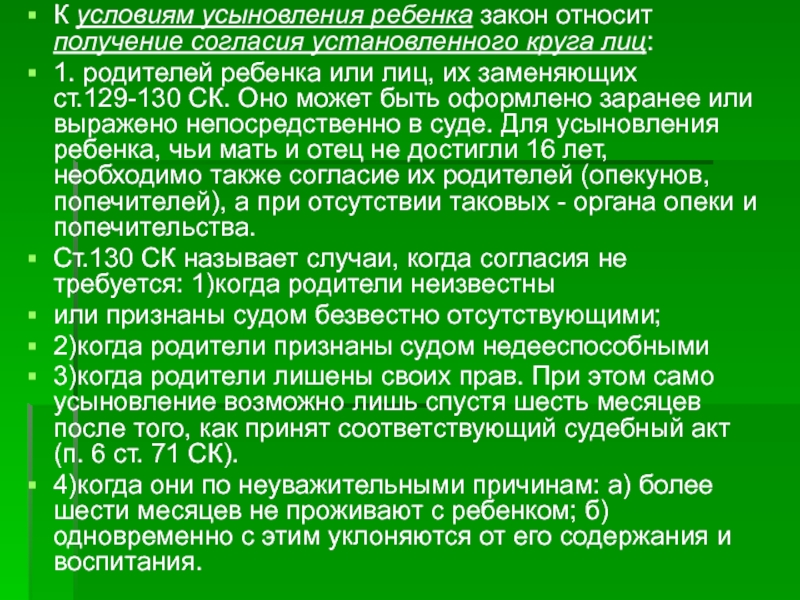 К условиям усыновления ребенка закон относит получение согласия установленного круга лиц:

1. родителей ребенка или лиц, их заменяющих ст.129-130 СК. Оно может быть оформлено заранее или выражено непосредственно в суде. Для усыновления ребенка, чьи мать и отец не достигли 16 лет, необходимо также согласие их родителей (опекунов, попечителей), а при отсутствии таковых - органа опеки и попечительства.

Ст.130 СК называет случаи, когда согласия не требуется: 1)когда родители неизвестны

или признаны судом безвестно отсутствующими;

2)когда родители признаны судом недееспособными

3)когда родители лишены своих прав. При этом само усыновление возможно лишь спустя шесть месяцев после того, как принят соответствующий судебный акт (п. 6 ст. 71 СК).

4)когда они по неуважительными причинам: а) более шести месяцев не проживают с ребенком; б) одновременно с этим уклоняются от его содержания и воспитания.